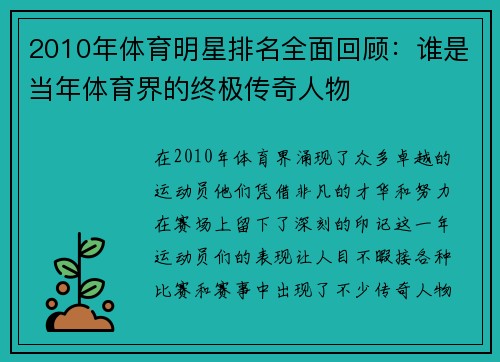 2010年体育明星排名全面回顾：谁是当年体育界的终极传奇人物

在2010年体育界涌现了众多卓越的运动员他们凭借非凡的才华和努力在赛场上留下了深刻的印记这一年运动员们的表现让人目不暇接各种比赛和赛事中出现了不少传奇人物